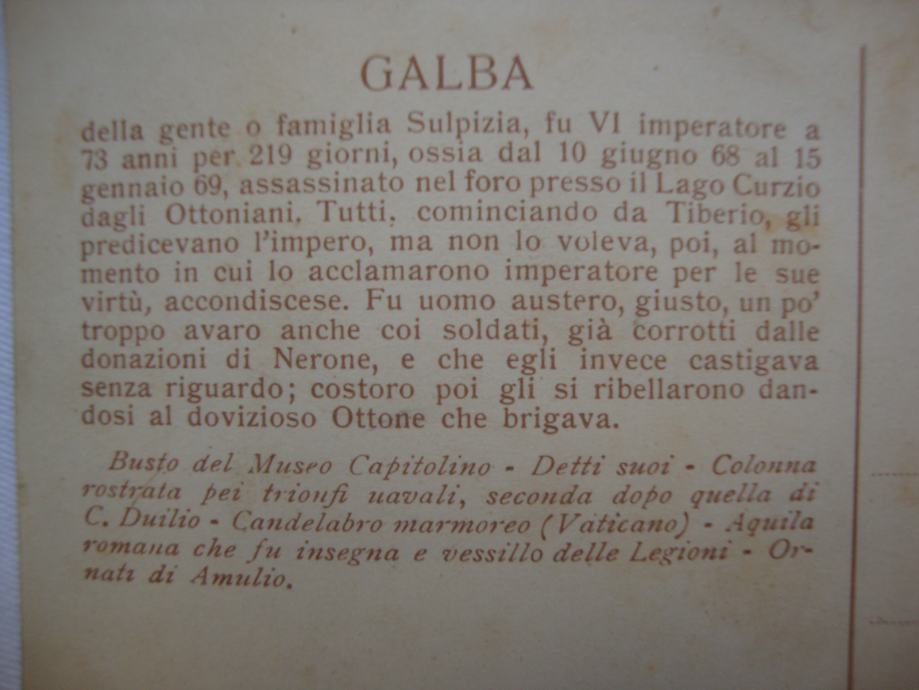 GALBA

della gente o famiglia Sulpizia, fu VI imperatore a 73 anni per 219 giorni, ossia dal 10 giugno 68 al 15 gennaio 69, assassinato nel foro presso il Lago Curzio dagli Ottoniani. Tutti, cominciando da Tiberio, gli predicevano l'impero, ma non lo voleva, poi, al momento in cui lo acclamarono imperatore per le sue virtù, accondiscese. Fu uomo austero, giusto, un po' troppo avaro anche coi soldati, già corrotti dalle donazioni di Nerone, e che egli invece castigava senza riguardo; costoro poi gli si ribellarono dandosi al dovizioso Ottone che brigava.

Busto del Museo Capitolino - Detti suoi - Colonna rostrata pei trionfi navali, seconda dopo quella di C. Duilio - Candelabro marmoreo (Vaticano) - Aquila romana che fu insegna e vessillo delle Legioni - Ornati di Amulio.